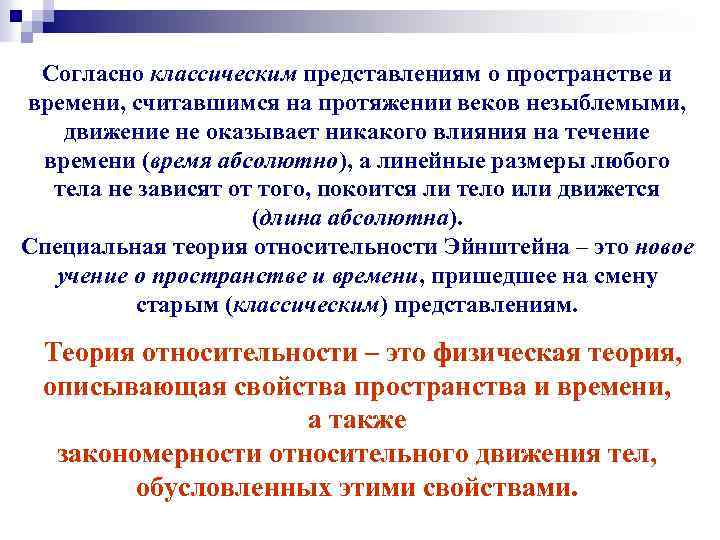 Согласно классическим представлениям о пространстве и времени, считавшимся на протяжении веков незыблемыми, движение не оказывает никакого влияния на течение времени (время абсолютно), а линейные размеры любого тела не зависят от того, покоится ли тело или движется (длина абсолютна).
Специальная теория относительности Эйнштейна – это новое учение о пространстве и времени, пришедшее на смену старым (классическим) представлениям.

Теория относительности – это физическая теория, описывающая свойства пространства и времени, а также закономерности относительного движения тел, обусловленных этими свойствами.